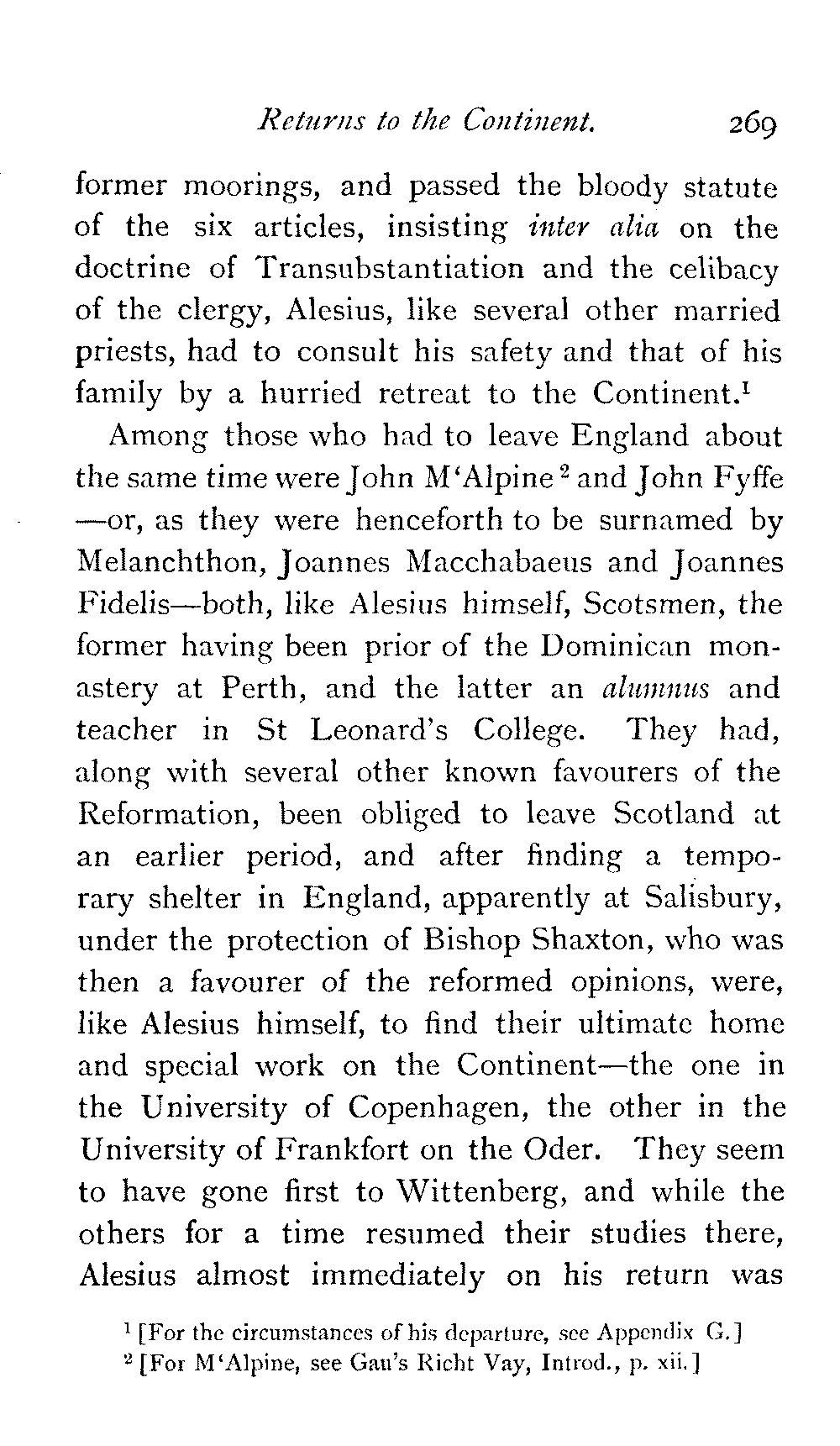 Returns to the Continent. 269

former moorings, and passed the bloody statute of the six articles, insisting inter alia on the doctrine of Transubstantiation and the celibacy of the clergy, Alesius, like several other married priests, had to consult his safety and that of his family by a hurried retreat to the Continent.$^1$

Among those who had to leave England about the same time were John M'Alpine$^2$ and John Fyffe —or, as they were henceforth to be surnamed by Melanchthon, Joannes Macchabaeus and Joannes Fidelis—both, like Alesius himself, Scotsmen, the former having been prior of the Dominican monastery at Perth, and the latter an alumnus and teacher in St Leonard's College. They had, along with several other known favourers of the Reformation, been obliged to leave Scotland at an earlier period, and after finding a temporary shelter in England, apparently at Salisbury, under the protection of Bishop Shaxton, who was then a favourer of the reformed opinions, were, like Alesius himself, to find their ultimate home and special work on the Continent—the one in the University of Copenhagen, the other in the University of Frankfort on the Oder. They seem to have gone first to Wittenberg, and while the others for a time resumed their studies there, Alesius almost immediately on his return was

$^1$ [For the circumstances of his departure, see Appendix G.]
$^2$ [For M'Alpine, see Gau's Richt Vay, Introd., p. xii.]